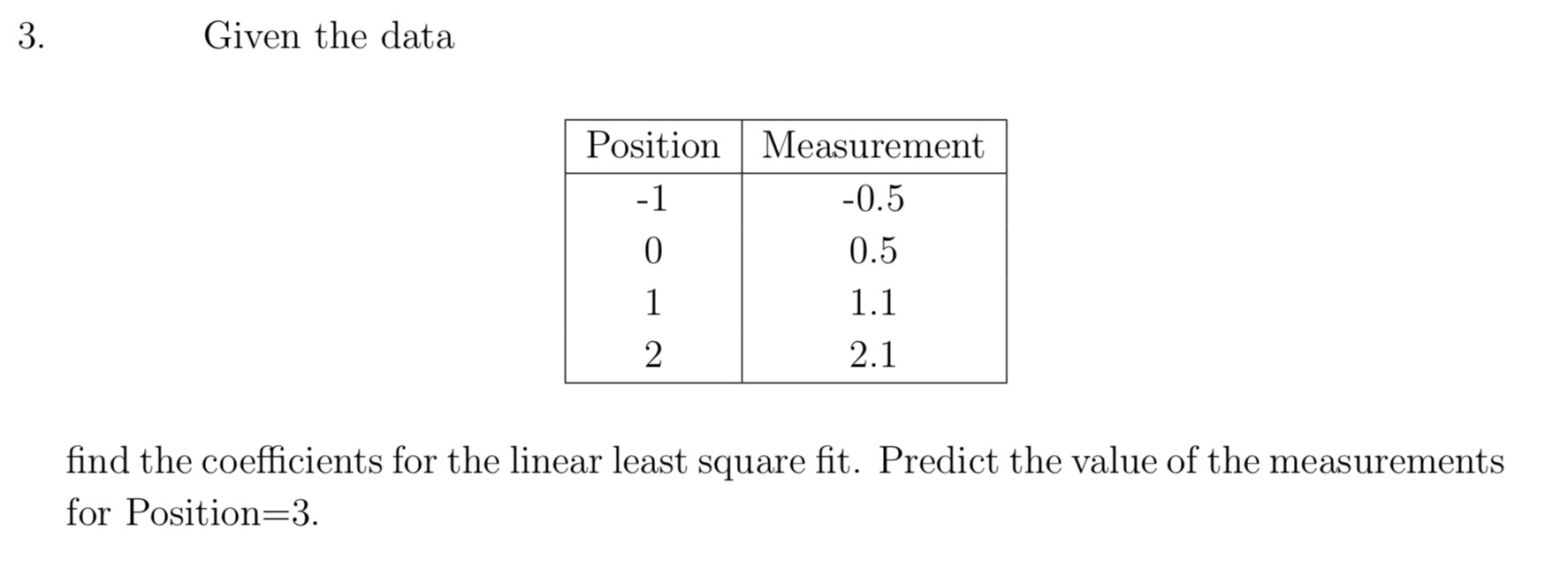 3. Given the data

| Position | Measurement |
|---|---|
| -1 | -0.5 |
| 0 | 0.5 |
| 1 | 1.1 |
| 2 | 2.1 |

find the coefficients for the linear least square fit. Predict the value of the measurements for Position=3.